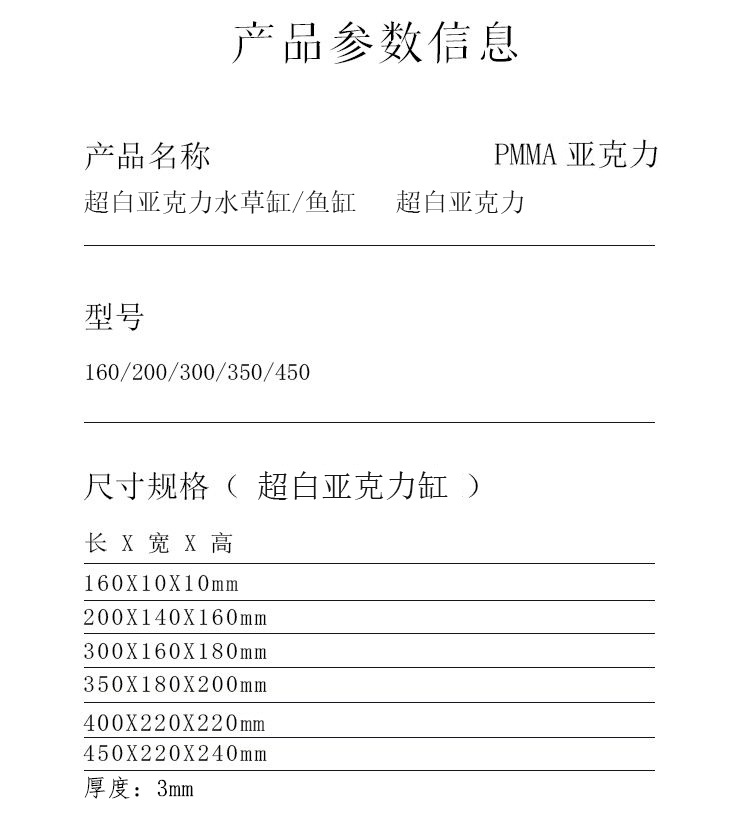 产品参数信息

产品名称 PMMA 亚克力

超白亚克力水草缸/鱼缸 超白亚克力

型号

160/200/300/350/450

尺寸规格（ 超白亚克力缸 ）

长 X 宽 X 高

160X10X10mm

200X140X160mm

300X160X180mm

350X180X200mm

400X220X220mm

450X220X240mm

厚度：3mm